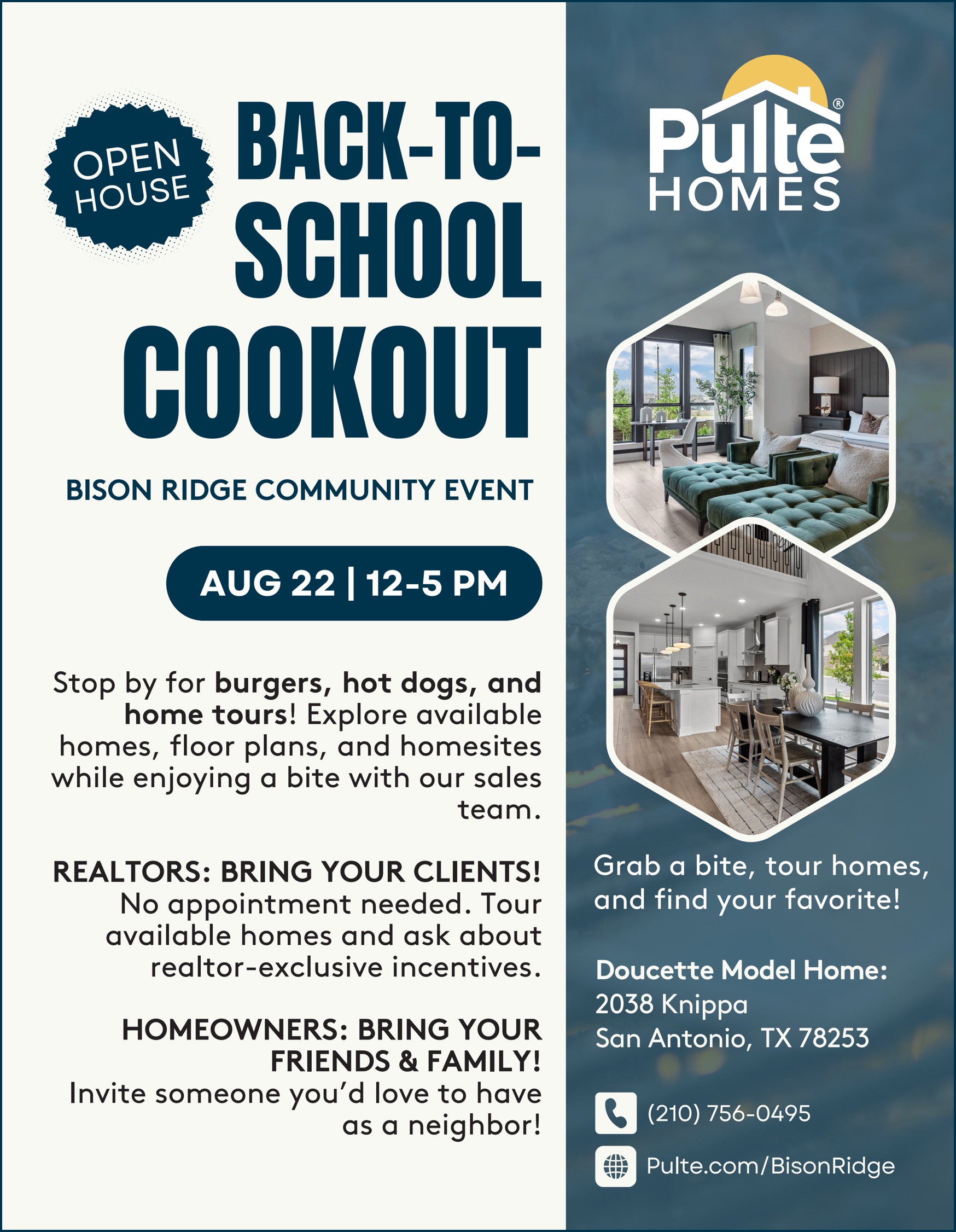 OPEN HOUSE

BACK-TO-SCHOOL COOKOUT

BISON RIDGE COMMUNITY EVENT

AUG 22 | 12-5 PM

Stop by for burgers, hot dogs, and home tours! Explore available homes, floor plans, and homesites while enjoying a bite with our sales team.

REALTORS: BRING YOUR CLIENTS!
No appointment needed. Tour available homes and ask about realtor-exclusive incentives.

HOMEOWNERS: BRING YOUR FRIENDS & FAMILY!
Invite someone you'd love to have as a neighbor!

Pulte® HOMES

Grab a bite, tour homes, and find your favorite!

Doucette Model Home:
2038 Knippa
San Antonio, TX 78253

(210) 756-0495

Pulte.com/BisonRidge